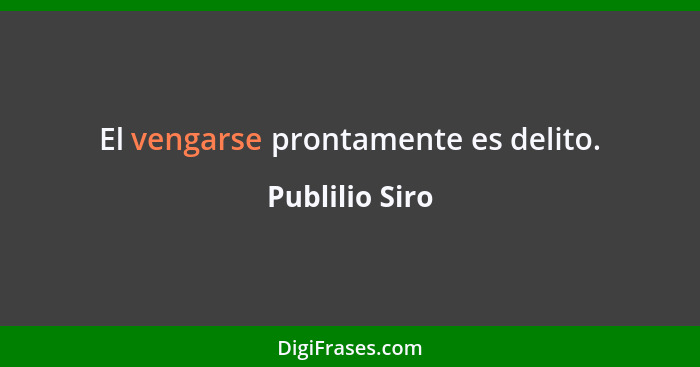 El vengarse prontamente es delito.

Publilio Siro

DigiFrases.com